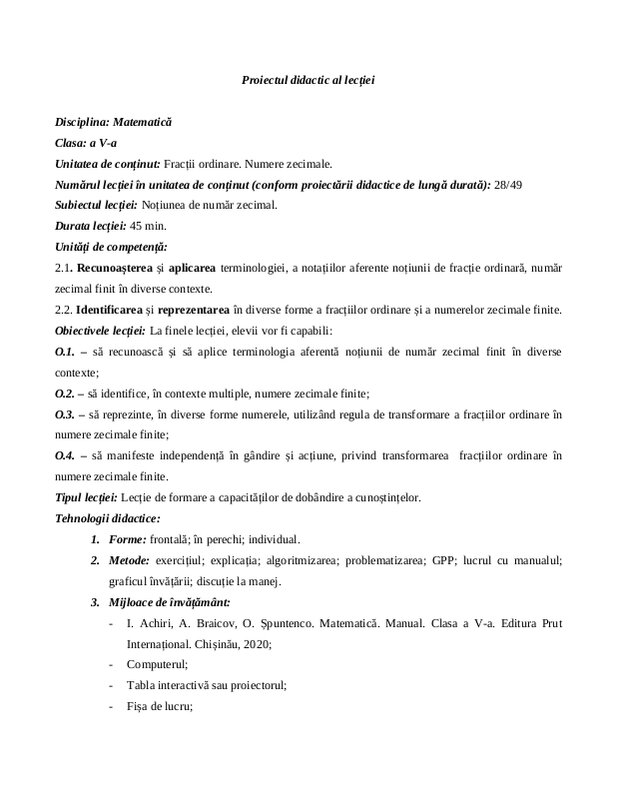 Proiectul didactic al lecției

Disciplina: Matematică

Clasa: a V-a

Unitatea de conținut: Fracții ordinare. Numere zecimale.

Numărul lecției în unitatea de conținut (conform proiectării didactice de lungă durată): 28/49

Subiectul lecției: Noțiunea de număr zecimal.

Durata lecției: 45 min.

Unități de competență:

2.1. Recunoașterea și aplicarea terminologiei, a notațiilor aferente noțiunii de fracție ordinară, număr zecimal finit în diverse contexte.

2.2. Identificarea și reprezentarea în diverse forme a fracțiilor ordinare și a numerelor zecimale finite.

Obiectivele lecției: La finele lecției, elevii vor fi capabili:

O.1. – să recunoască și să aplice terminologia aferentă noțiunii de număr zecimal finit în diverse contexte;

O.2. – să identifice, în contexte multiple, numere zecimale finite;

O.3. – să reprezinte, în diverse forme numerele, utilizând regula de transformare a fracțiilor ordinare în numere zecimale finite;

O.4. – să manifeste independență în gândire și acțiune, privind transformarea fracțiilor ordinare în numere zecimale finite.

Tipul lecției: Lecție de formare a capacităților de dobândire a cunoștințelor.

Tehnologii didactice:

1. Forme: frontală; în perechi; individual.

2. Metode: exercițiul; explicația; algoritmizarea; problematizarea; GPP; lucrul cu manualul; graficul învățării; discuție la manej.

3. Mijloace de învățământ:

- I. Achiri, A. Braicov, O. Șpuntenco. Matematică. Manual. Clasa a V-a. Editura Prut Internațional. Chișinău, 2020;

- Computerul;

- Tabla interactivă sau proiectorul;

- Fișa de lucru;